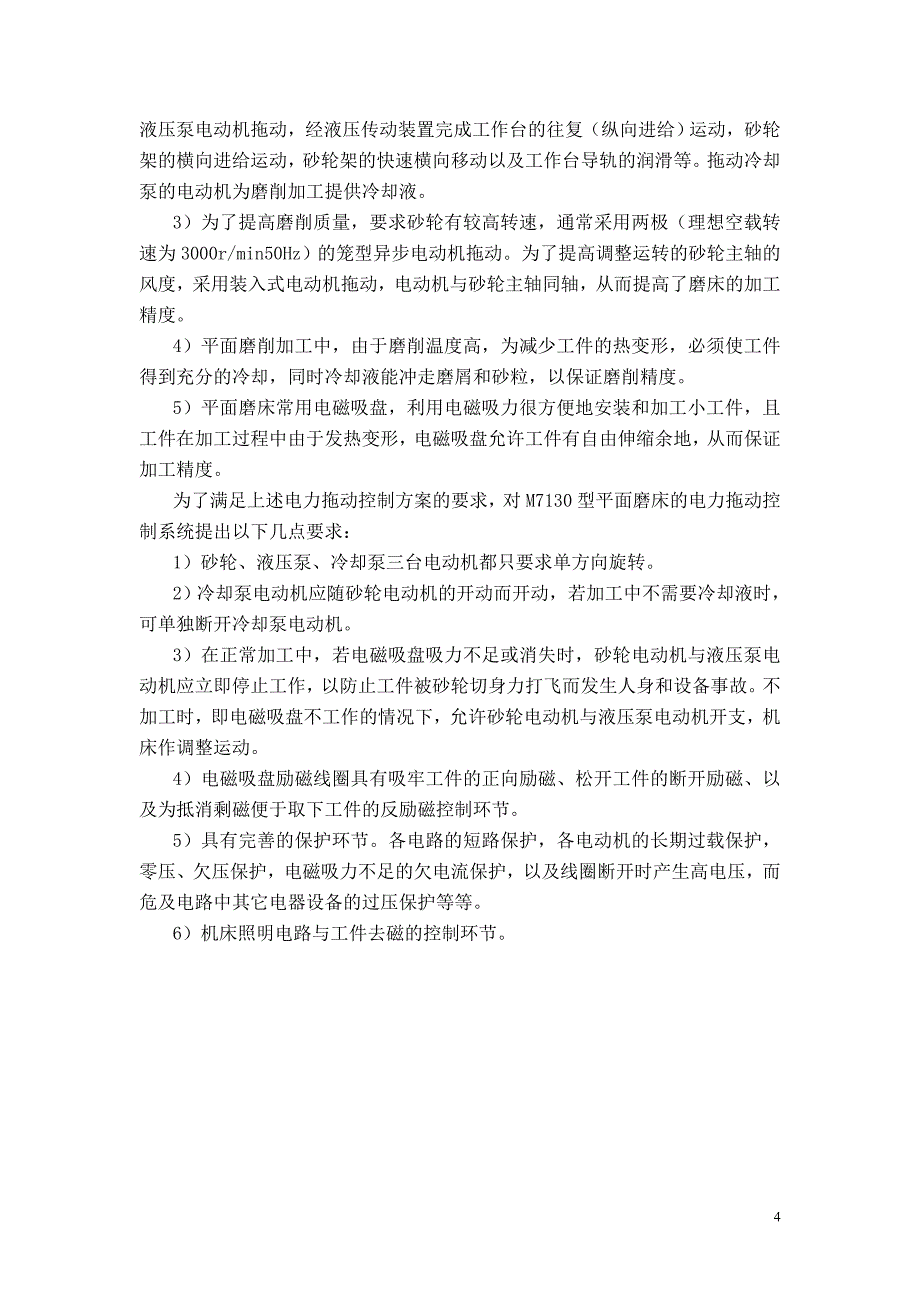 液压泵电动机拖动，经液压传动装置完成工作台的往复（纵向进给）运动，砂轮架的横向进给运动，砂轮架的快速横向移动以及工作台导轨的润滑等。拖动冷却泵的电动机为磨削加工提供冷却液。

3）为了提高磨削质量，要求砂轮有较高转速，通常采用两极（理想空载转速为 3000r/min50Hz）的笼型异步电动机拖动。为了提高调整运转的砂轮主轴的风度，采用装入式电动机拖动，电动机与砂轮主轴同轴，从而提高了磨床的加工精度。

4）平面磨削加工中，由于磨削温度高，为减少工件的热变形，必须使工件得到充分的冷却，同时冷却液能冲走磨屑和砂粒，以保证磨削精度。

5）平面磨床常用电磁吸盘，利用电磁吸力很方便地安装和加工小工件，且工件在加工过程中由于发热变形，电磁吸盘允许工件有自由伸缩余地，从而保证加工精度。

为了满足上述电力拖动控制方案的要求，对 M7130 型平面磨床的电力拖动控制系统提出以下几点要求：

1）砂轮、液压泵、冷却泵三台电动机都只要求单方向旋转。

2）冷却泵电动机应随砂轮电动机的开动而开动，若加工中不需要冷却液时，可单独断开冷却泵电动机。

3）在正常加工中，若电磁吸盘吸力不足或消失时，砂轮电动机与液压泵电动机应立即停止工作，以防止工件被砂轮切身力打飞而发生人身和设备事故。不加工时，即电磁吸盘不工作的情况下，允许砂轮电动机与液压泵电动机开支，机床作调整运动。

4）电磁吸盘励磁线圈具有吸牢工件的正向励磁、松开工件的断开励磁、以及为抵消剩磁便于取下工件的反励磁控制环节。

5）具有完善的保护环节。各电路的短路保护，各电动机的长期过载保护，零压、欠压保护，电磁吸力不足的欠电流保护，以及线圈断开时产生高电压，而危及电路中其它电器设备的过压保护等等。

6）机床照明电路与工件去磁的控制环节。

4